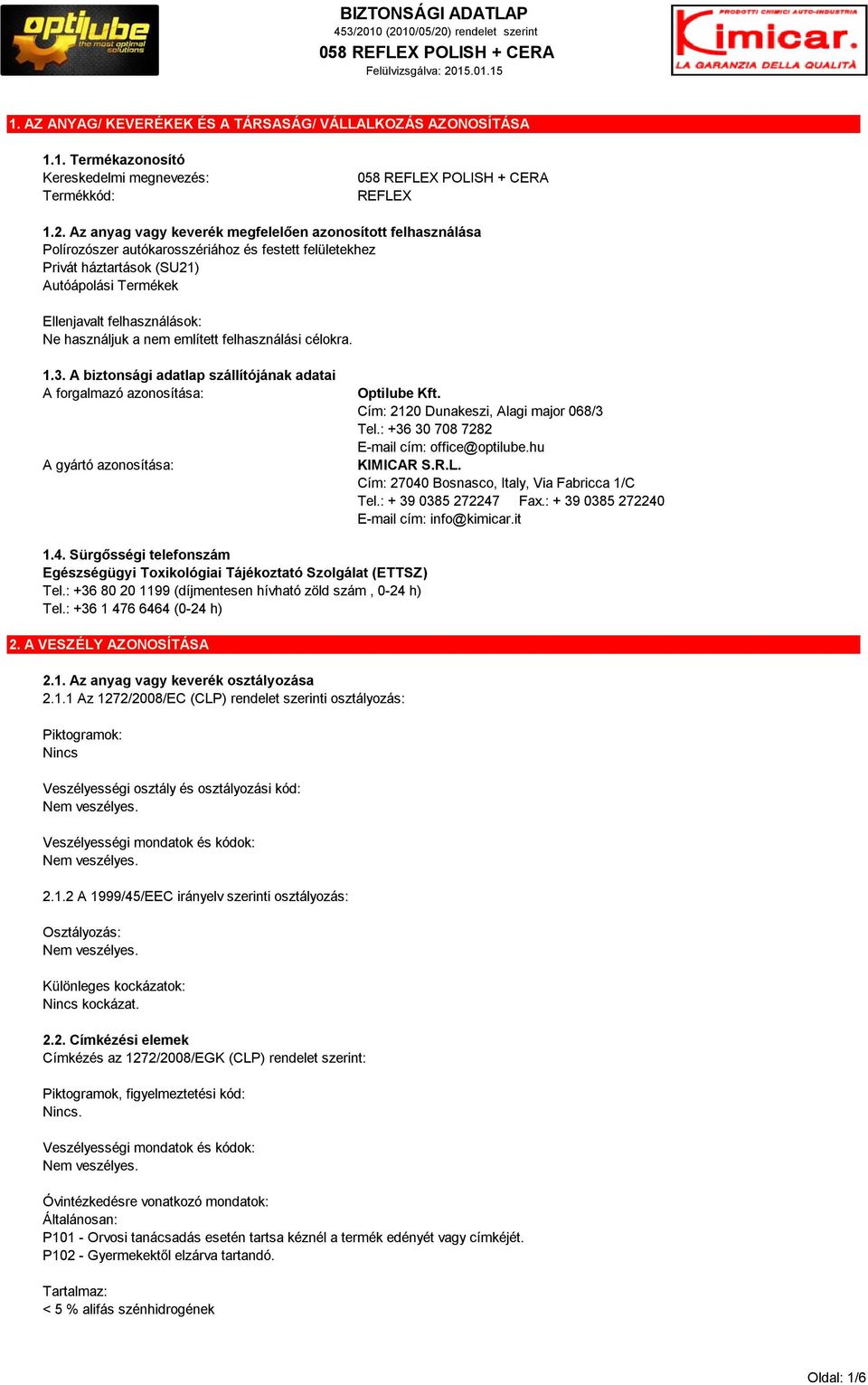 optilube the most optimal solutions

BIZTONSÁGI ADATLAP
453/2010 (2010/05/20) rendelet szerint
058 REFLEX POLISH + CERA
Felülvizsgálva: 2015.01.15

PRODOTTI CHIMICI AUTO-INDUSTRIA
Kimicar.
LA GARANZIA DELLA QUALITÀ

1. AZ ANYAG/ KEVERÉKEK ÉS A TÁRSASÁG/ VÁLLALKOZÁS AZONOSÍTÁSA

1.1. Termékazonosító
Kereskedelmi megnevezés: 058 REFLEX POLISH + CERA
Termékkód: REFLEX

1.2. Az anyag vagy keverék megfelelően azonosított felhasználása
Polírozószer autókarosszériához és festett felületekhez
Privát háztartások (SU21)
Autóápolási Termékek

Ellenjavalt felhasználások:
Ne használjuk a nem említett felhasználási célokra.

1.3. A biztonsági adatlap szállítójának adatai
A forgalmazó azonosítása: Optilube Kft.
Cím: 2120 Dunakeszi, Alagi major 068/3
Tel.: +36 30 708 7282
E-mail cím: office@optilube.hu
A gyártó azonosítása: KIMICAR S.R.L.
Cím: 27040 Bosnasco, Italy, Via Fabricca 1/C
Tel.: + 39 0385 272247 Fax.: + 39 0385 272240
E-mail cím: info@kimicar.it

1.4. Sürgősségi telefonszám
Egészségügyi Toxikológiai Tájékoztató Szolgálat (ETTSZ)
Tel.: +36 80 20 1199 (díjmentesen hívható zöld szám , 0-24 h)
Tel.: +36 1 476 6464 (0-24 h)

2. A VESZÉLY AZONOSÍTÁSA

2.1. Az anyag vagy keverék osztályozása
2.1.1 Az 1272/2008/EC (CLP) rendelet szerinti osztályozás:

Piktogramok:
Nincs

Veszélyességi osztály és osztályozási kód:
Nem veszélyes.

Veszélyességi mondatok és kódok:
Nem veszélyes.

2.1.2 A 1999/45/EEC irányelv szerinti osztályozás:

Osztályozás:
Nem veszélyes.

Különleges kockázatok:
Nincs kockázat.

2.2. Címkézési elemek
Címkézés az 1272/2008/EGK (CLP) rendelet szerint:

Piktogramok, figyelmeztetési kód:
Nincs.

Veszélyességi mondatok és kódok:
Nem veszélyes.

Óvintézkedésre vonatkozó mondatok:
Általánosan:
P101 - Orvosi tanácsadás esetén tartsa kéznél a termék edényét vagy címkéjét.
P102 - Gyermekektől elzárva tartandó.

Tartalmaz:
< 5 % alifás szénhidrogének

Oldal: 1/6